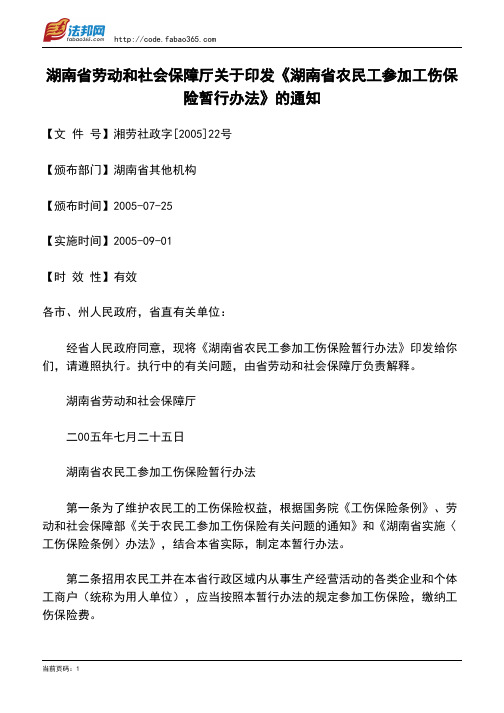 法邦网 fabao365.com http://code.fabao365.com

湖南省劳动和社会保障厅关于印发《湖南省农民工参加工伤保险暂行办法》的通知

【文 件 号】湘劳社政字[2005]22号

【颁布部门】湖南省其他机构

【颁布时间】2005-07-25

【实施时间】2005-09-01

【时 效 性】有效

各市、州人民政府，省直有关单位：

经省人民政府同意，现将《湖南省农民工参加工伤保险暂行办法》印发给你们，请遵照执行。执行中的有关问题，由省劳动和社会保障厅负责解释。

湖南省劳动和社会保障厅

二00五年七月二十五日

湖南省农民工参加工伤保险暂行办法

第一条为了维护农民工的工伤保险权益，根据国务院《工伤保险条例》、劳动和社会保障部《关于农民工参加工伤保险有关问题的通知》和《湖南省实施〈工伤保险条例〉办法》，结合本省实际，制定本暂行办法。

第二条招用农民工并在本省行政区域内从事生产经营活动的各类企业和个体工商户（统称为用人单位），应当按照本暂行办法的规定参加工伤保险，缴纳工伤保险费。

当前页码：1